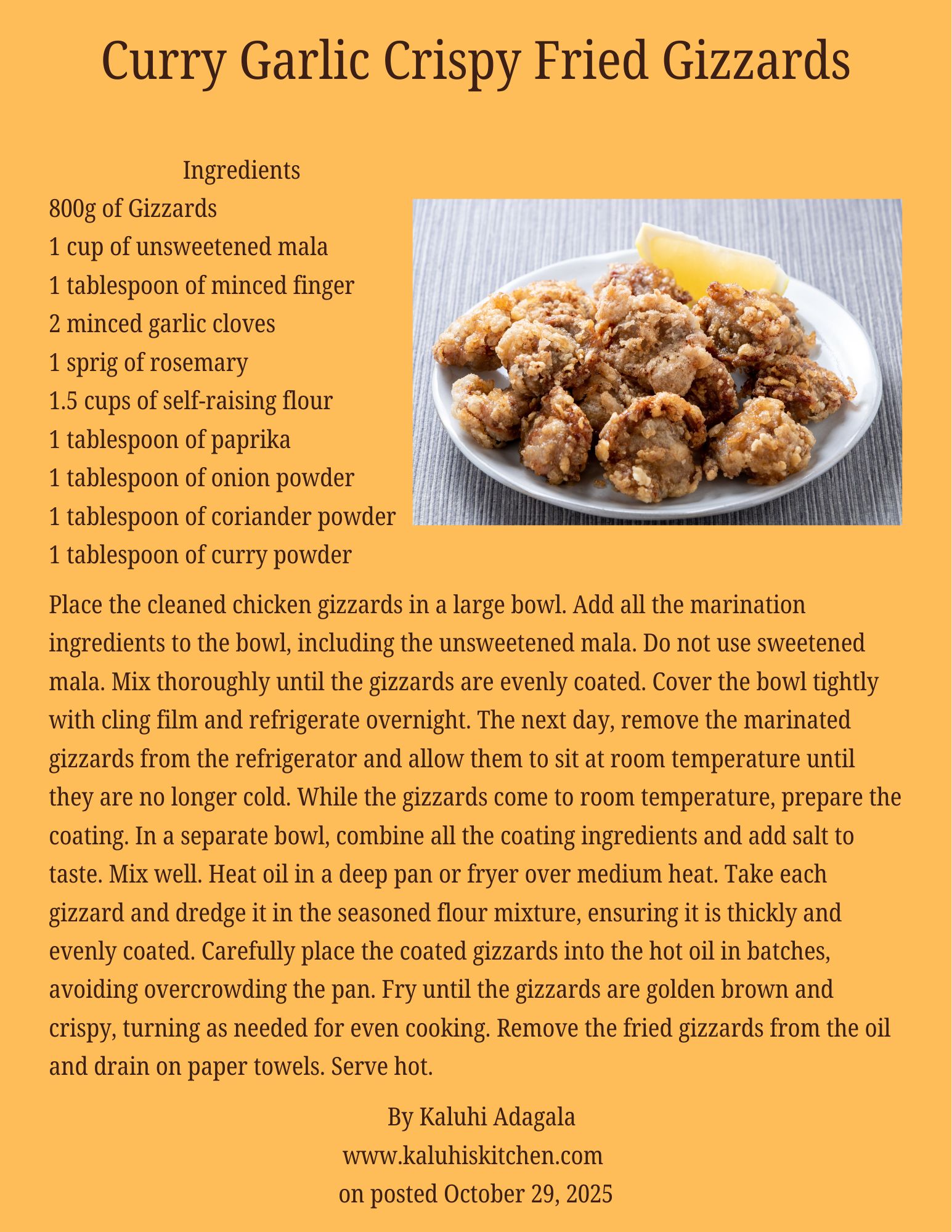 Curry Garlic Crispy Fried Gizzards

Ingredients
800g of Gizzards
1 cup of unsweetened mala
1 tablespoon of minced finger
2 minced garlic cloves
1 sprig of rosemary
1.5 cups of self-raising flour
1 tablespoon of paprika
1 tablespoon of onion powder
1 tablespoon of coriander powder
1 tablespoon of curry powder

Place the cleaned chicken gizzards in a large bowl. Add all the marination ingredients to the bowl, including the unsweetened mala. Do not use sweetened mala. Mix thoroughly until the gizzards are evenly coated. Cover the bowl tightly with cling film and refrigerate overnight. The next day, remove the marinated gizzards from the refrigerator and allow them to sit at room temperature until they are no longer cold. While the gizzards come to room temperature, prepare the coating. In a separate bowl, combine all the coating ingredients and add salt to taste. Mix well. Heat oil in a deep pan or fryer over medium heat. Take each gizzard and dredge it in the seasoned flour mixture, ensuring it is thickly and evenly coated. Carefully place the coated gizzards into the hot oil in batches, avoiding overcrowding the pan. Fry until the gizzards are golden brown and crispy, turning as needed for even cooking. Remove the fried gizzards from the oil and drain on paper towels. Serve hot.

By Kaluhi Adagala
www.kaluhiskitchen.com
on posted October 29, 2025